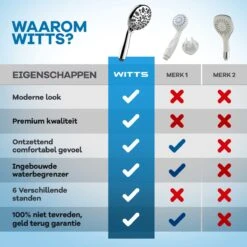 WAAROM WITTS?

| EIGENSCHAPPEN | WITTS | MERK 1 | MERK 2 |
|---|---|---|---|
| Moderne look | ✓ | ✗ | ✗ |
| Premium kwaliteit | ✓ | ✗ | ✗ |
| Ontzettend comfortabel gevoel | ✓ | ✓ | ✗ |
| Ingebouwde waterbegrenzer | ✓ | ✓ | ✗ |
| 6 Verschillende standen | ✓ | ✗ | ✗ |
| 100% niet tevreden, geld terug garantie | ✓ | ✓ | ✗ |